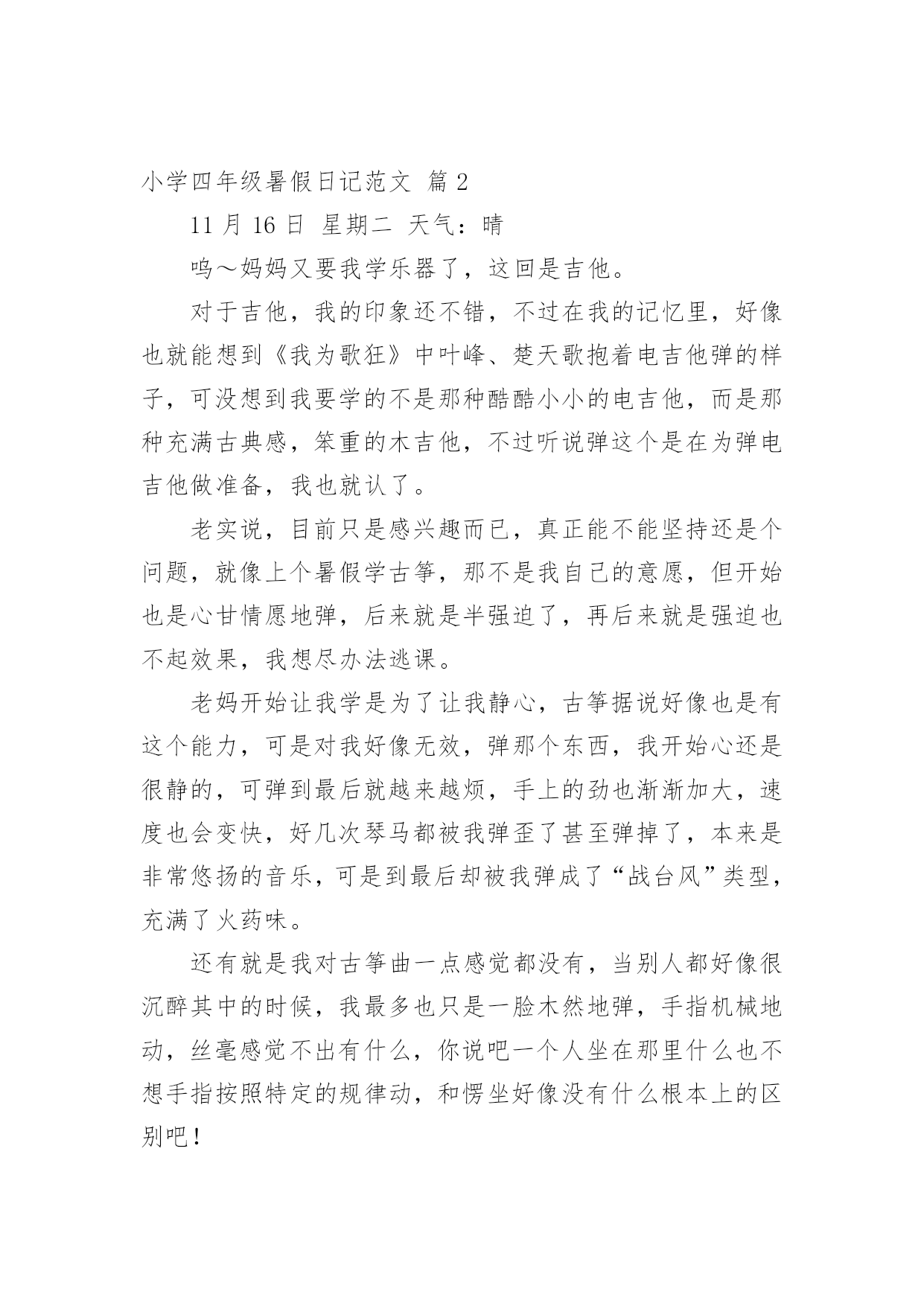 小学四年级暑假日记范文 篇 2

11 月 16 日 星期二 天气：晴

呜～妈妈又要我学乐器了，这回是吉他。

对于吉他，我的印象还不错，不过在我的记忆里，好像也就能想到《我为歌狂》中叶峰、楚天歌抱着电吉他弹的样子，可没想到我要学的不是那种酷酷小小的电吉他，而是那种充满古典感，笨重的木吉他，不过听说弹这个是在为弹电吉他做准备，我也就认了。

老实说，目前只是感兴趣而已，真正能不能坚持还是个问题，就像上个暑假学古筝，那不是我自己的意愿，但开始也是心甘情愿地弹，后来就是半强迫了，再后来就是强迫也不起效果，我想尽办法逃课。

老妈开始让我学是为了让我静心，古筝据说好像也是有这个能力，可是对我好像无效，弹那个东西，我开始心还是很静的，可弹到最后就越来越烦，手上的劲也渐渐加大，速度也会变快，好几次琴马都被我弹歪了甚至弹掉了，本来是非常悠扬的音乐，可是到最后却被我弹成了“战台风”类型，充满了火药味。

还有就是我对古筝曲一点感觉都没有，当别人都好像很沉醉其中的时候，我最多也只是一脸木然地弹，手指机械地动，丝毫感觉不出有什么，你说吧一个人坐在那里什么也不想手指按照特定的规律动，和愣坐好像没有什么根本上的区别吧！